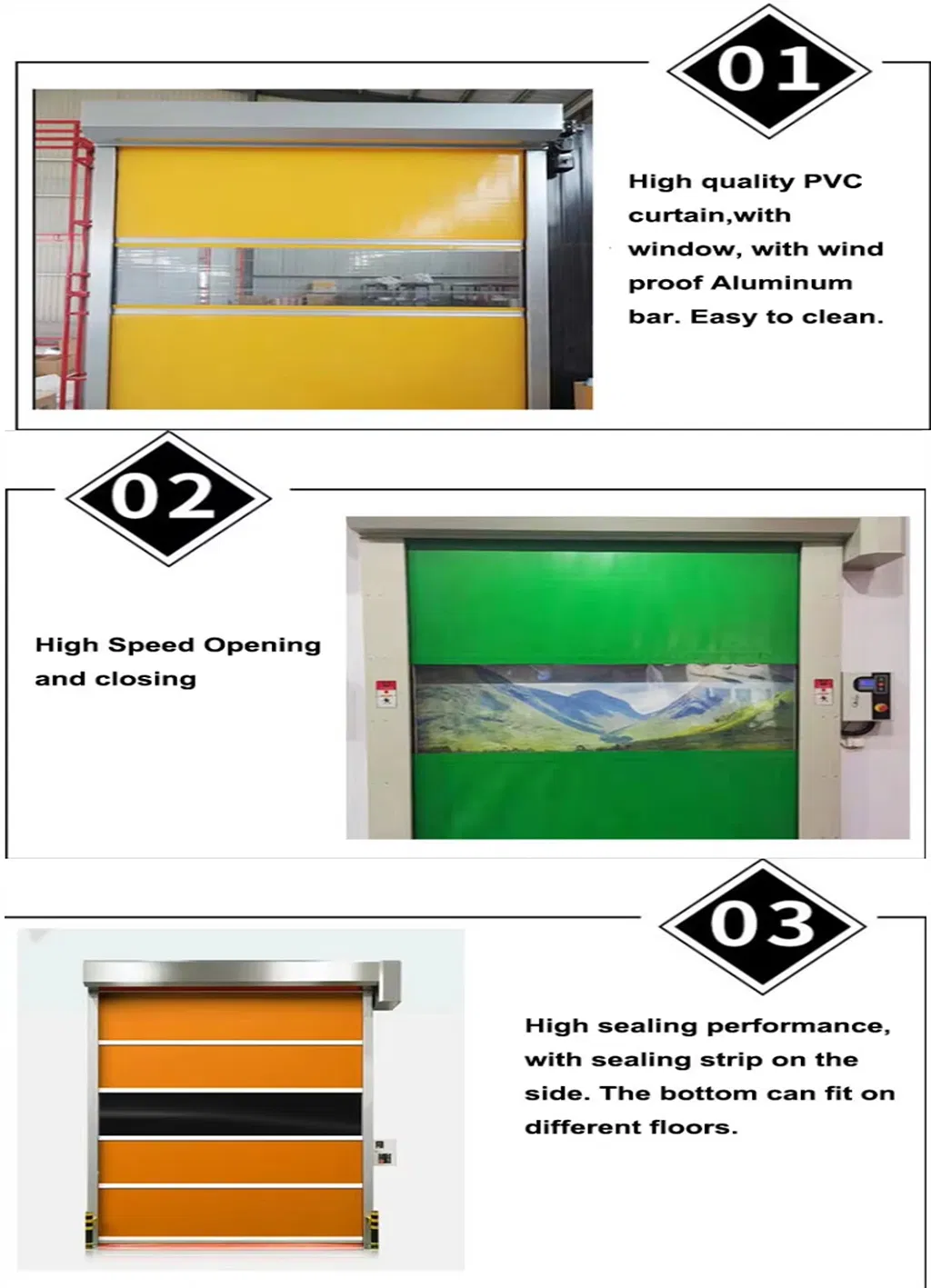 01

High quality PVC curtain,with window, with wind proof Aluminum bar. Easy to clean.

02

High Speed Opening and closing

03

High sealing performance, with sealing strip on the side. The bottom can fit on different floors.